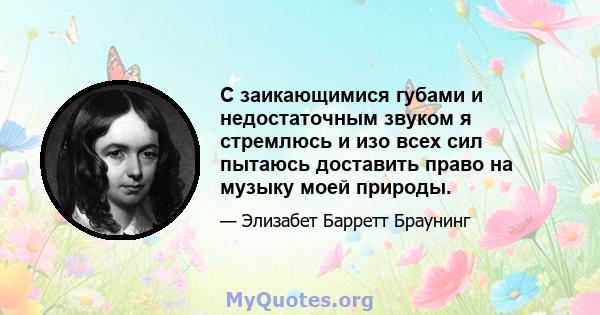 С заикающимися губами и недостаточным звуком я стремлюсь и изо всех сил пытаюсь доставить право на музыку моей природы.

— Элизабет Барретт Браунинг

MyQuotes.org